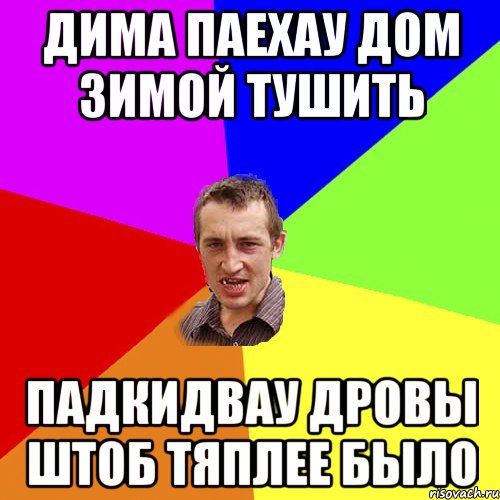 ДИМА ПАЕХАУ ДОМ ЗИМОЙ ТУШИТЬ

ПАДКИДВАУ ДРОВЫ ШТОБ ТЯПЛЕЕ БЫЛО

risovach.ru